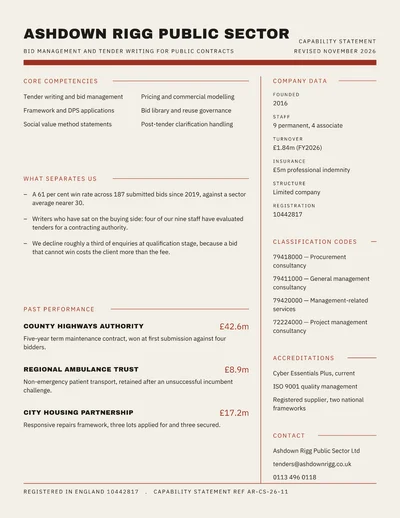 ASHDOWN RIGG PUBLIC SECTOR

BID MANAGEMENT AND TENDER WRITING FOR PUBLIC CONTRACTS

CAPABILITY STATEMENT
REVISED NOVEMBER 2026

CORE COMPETENCIES

Tender writing and bid management
Framework and DPS applications
Social value method statements

Pricing and commercial modelling
Bid library and reuse governance
Post-tender clarification handling

WHAT SEPARATES US

- A 61 per cent win rate across 187 submitted bids since 2019, against a sector average nearer 30.

- Writers who have sat on the buying side: four of our nine staff have evaluated tenders for a contracting authority.

- We decline roughly a third of enquiries at qualification stage, because a bid that cannot win costs the client more than the fee.

PAST PERFORMANCE

COUNTY HIGHWAYS AUTHORITY
£42.6m
Five-year term maintenance contract, won at first submission against four bidders.

REGIONAL AMBULANCE TRUST
£8.9m
Non-emergency patient transport, retained after an unsuccessful incumbent challenge.

CITY HOUSING PARTNERSHIP
£17.2m
Responsive repairs framework, three lots applied for and three secured.

COMPANY DATA

FOUNDED
2016

STAFF
9 permanent, 4 associate

TURNOVER
£1.84m (FY2026)

INSURANCE
£5m professional indemnity

STRUCTURE
Limited company

REGISTRATION
10442817

CLASSIFICATION CODES

79418000 — Procurement consultancy

79411000 — General management consultancy

79420000 — Management-related services

72224000 — Project management consultancy

ACCREDITATIONS

Cyber Essentials Plus, current

ISO 9001 quality management

Registered supplier, two national frameworks

CONTACT

Ashdown Rigg Public Sector Ltd

tenders@ashdownrigg.co.uk

0113 496 0118

REGISTERED IN ENGLAND 10442817 . CAPABILITY STATEMENT REF AR-CS-26-11